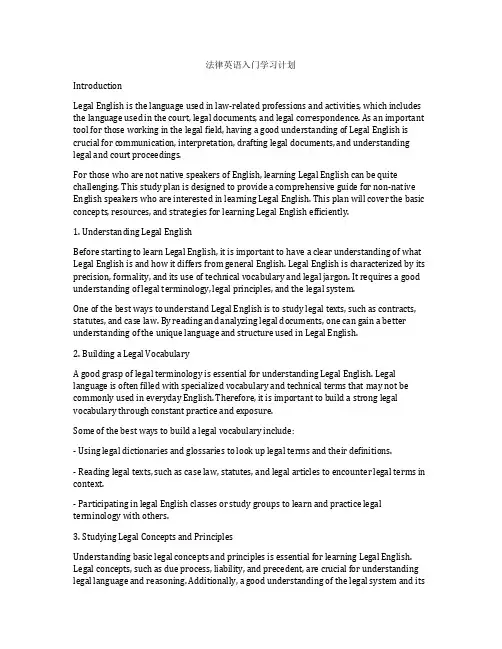 法律英语入门学习计划

Introduction

Legal English is the language used in law-related professions and activities, which includes the language used in the court, legal documents, and legal correspondence. As an important tool for those working in the legal field, having a good understanding of Legal English is crucial for communication, interpretation, drafting legal documents, and understanding legal and court proceedings.

For those who are not native speakers of English, learning Legal English can be quite challenging. This study plan is designed to provide a comprehensive guide for non-native English speakers who are interested in learning Legal English. This plan will cover the basic concepts, resources, and strategies for learning Legal English efficiently.

1. Understanding Legal English

Before starting to learn Legal English, it is important to have a clear understanding of what Legal English is and how it differs from general English. Legal English is characterized by its precision, formality, and its use of technical vocabulary and legal jargon. It requires a good understanding of legal terminology, legal principles, and the legal system.

One of the best ways to understand Legal English is to study legal texts, such as contracts, statutes, and case law. By reading and analyzing legal documents, one can gain a better understanding of the unique language and structure used in Legal English.

2. Building a Legal Vocabulary

A good grasp of legal terminology is essential for understanding Legal English. Legal language is often filled with specialized vocabulary and technical terms that may not be commonly used in everyday English. Therefore, it is important to build a strong legal vocabulary through constant practice and exposure.

Some of the best ways to build a legal vocabulary include:

- Using legal dictionaries and glossaries to look up legal terms and their definitions.

- Reading legal texts, such as case law, statutes, and legal articles to encounter legal terms in context.

- Participating in legal English classes or study groups to learn and practice legal terminology with others.

3. Studying Legal Concepts and Principles

Understanding basic legal concepts and principles is essential for learning Legal English. Legal concepts, such as due process, liability, and precedent, are crucial for understanding legal language and reasoning. Additionally, a good understanding of the legal system and its